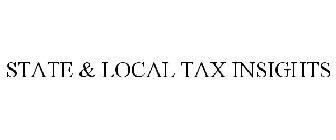 STATE & LOCAL TAX INSIGHTS